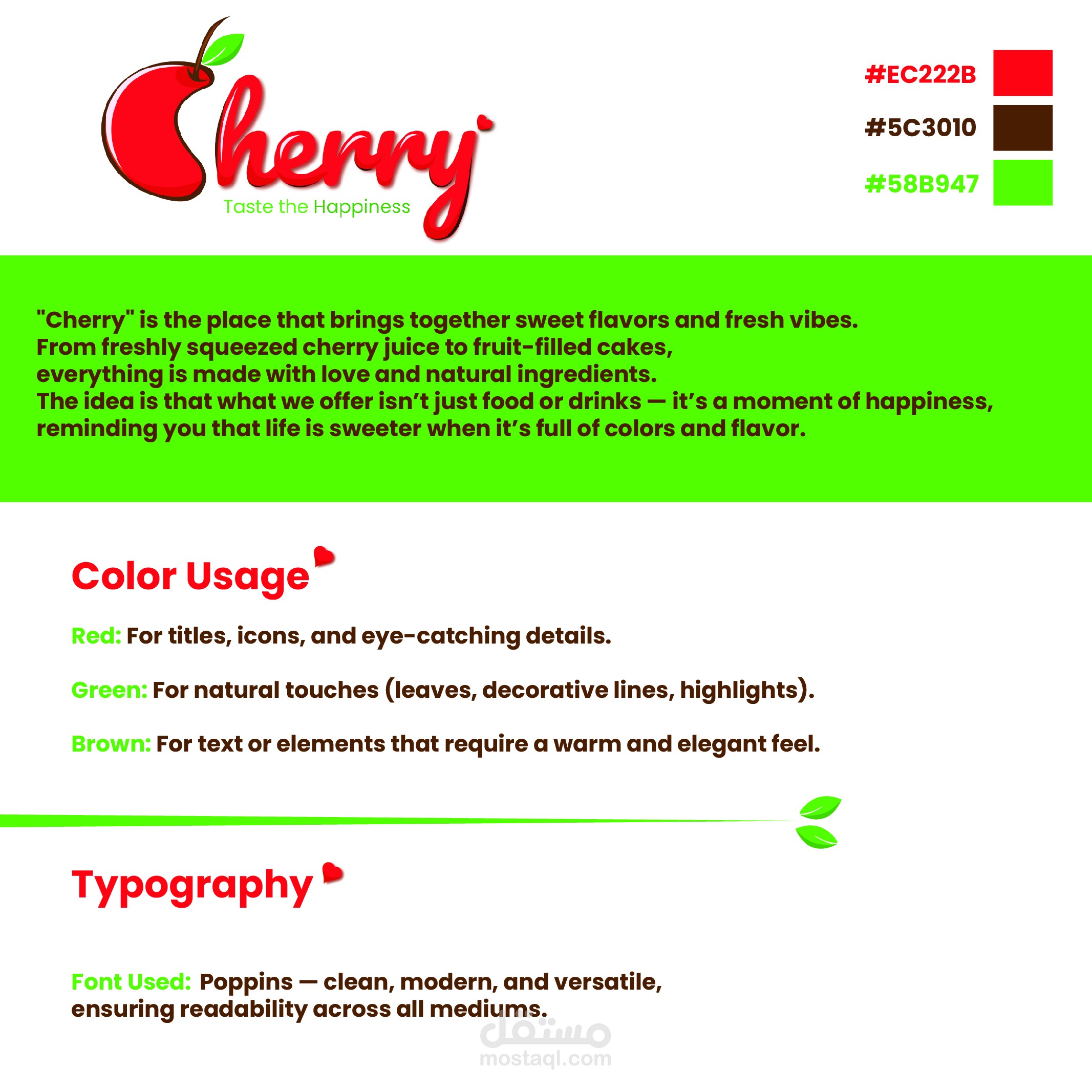 Cherry
Taste the Happiness

#EC222B
#5C3010
#58B947

"Cherry" is the place that brings together sweet flavors and fresh vibes.
From freshly squeezed cherry juice to fruit-filled cakes,
everything is made with love and natural ingredients.
The idea is that what we offer isn't just food or drinks — it's a moment of happiness,
reminding you that life is sweeter when it's full of colors and flavor.

Color Usage

Red: For titles, icons, and eye-catching details.

Green: For natural touches (leaves, decorative lines, highlights).

Brown: For text or elements that require a warm and elegant feel.

Typography

Font Used: Poppins — clean, modern, and versatile,
ensuring readability across all mediums.

مستقل
mostaql.com